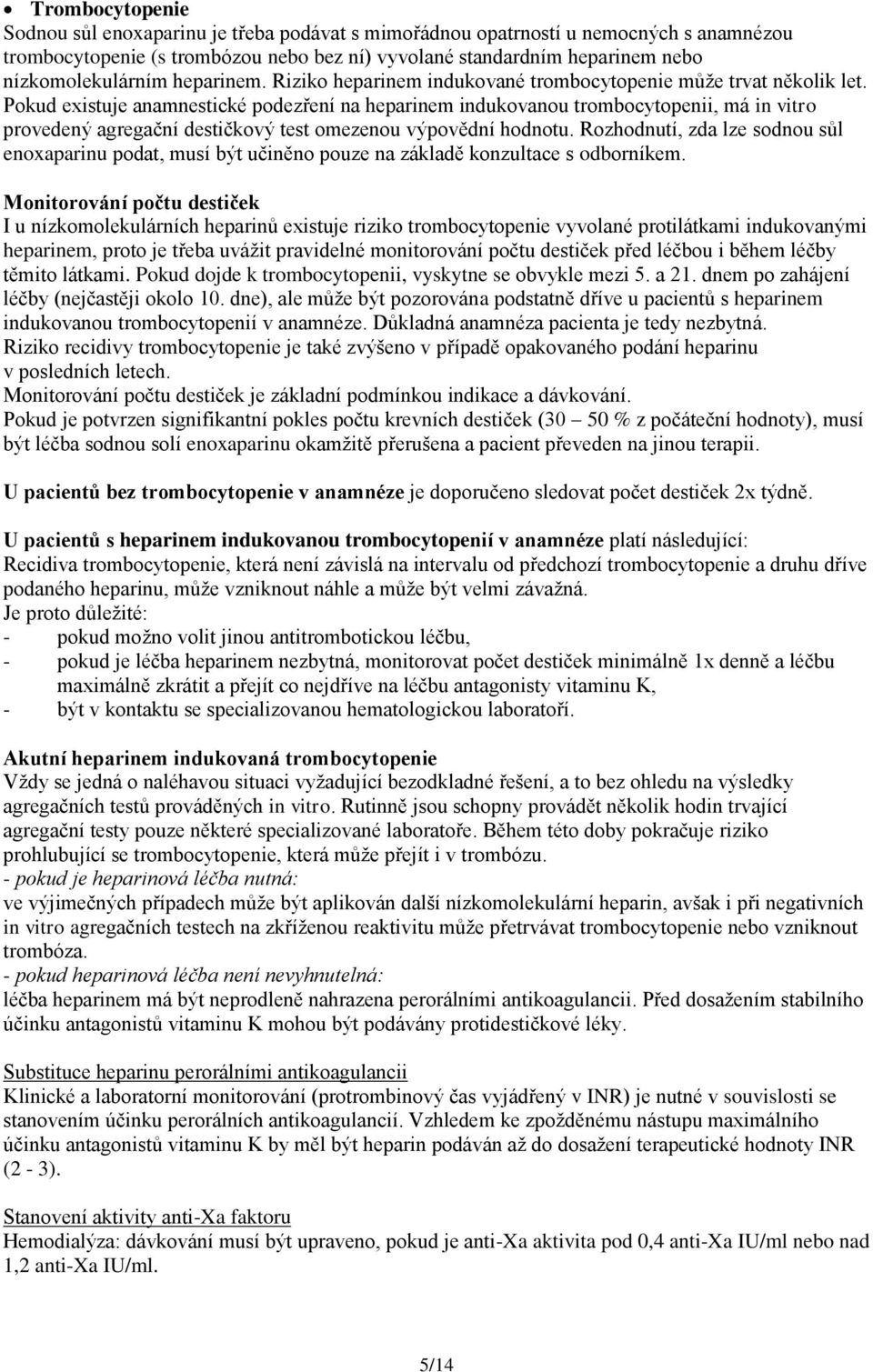 • Trombocytopenie
Sodnou sůl enoxaparinu je třeba podávat s mimořádnou opatrností u nemocných s anamnézou trombocytopenie (s trombózou nebo bez ní) vyvolané standardním heparinem nebo nízkomolekulárním heparinem. Riziko heparinem indukované trombocytopenie může trvat několik let. Pokud existuje anamnestické podezření na heparinem indukovanou trombocytopenii, má in vitro provedený agregační destičkový test omezenou výpovědní hodnotu. Rozhodnutí, zda lze sodnou sůl enoxaparinu podat, musí být učiněno pouze na základě konzultace s odborníkem.

Monitorování počtu destiček
I u nízkomolekulárních heparinů existuje riziko trombocytopenie vyvolané protilátkami indukovanými heparinem, proto je třeba uvážit pravidelné monitorování počtu destiček před léčbou i během léčby těmito látkami. Pokud dojde k trombocytopenii, vyskytne se obvykle mezi 5. a 21. dnem po zahájení léčby (nejčastěji okolo 10. dne), ale může být pozorována podstatně dříve u pacientů s heparinem indukovanou trombocytopenií v anamnéze. Důkladná anamnéza pacienta je tedy nezbytná. Riziko recidivy trombocytopenie je také zvýšeno v případě opakovaného podání heparinu v posledních letech.
Monitorování počtu destiček je základní podmínkou indikace a dávkování.
Pokud je potvrzen signifikantní pokles počtu krevních destiček (30 – 50 % z počáteční hodnoty), musí být léčba sodnou solí enoxaparinu okamžitě přerušena a pacient převeden na jinou terapii.

U pacientů bez trombocytopenie v anamnéze je doporučeno sledovat počet destiček 2x týdně.

U pacientů s heparinem indukovanou trombocytopenií v anamnéze platí následující:
Recidiva trombocytopenie, která není závislá na intervalu od předchozí trombocytopenie a druhu dříve podaného heparinu, může vzniknout náhle a může být velmi závažná.
Je proto důležité:
- pokud možno volit jinou antitrombotickou léčbu,
- pokud je léčba heparinem nezbytná, monitorovat počet destiček minimálně 1x denně a léčbu maximálně zkrátit a přejít co nejdříve na léčbu antagonisty vitaminu K,
- být v kontaktu se specializovanou hematologickou laboratoří.

Akutní heparinem indukovaná trombocytopenie
Vždy se jedná o naléhavou situaci vyžadující bezodkladné řešení, a to bez ohledu na výsledky agregačních testů prováděných in vitro. Rutinně jsou schopny provádět několik hodin trvající agregační testy pouze některé specializované laboratoře. Během této doby pokračuje riziko prohlubující se trombocytopenie, která může přejít i v trombózu.
- pokud je heparinová léčba nutná:
ve výjimečných případech může být aplikován další nízkomolekulární heparin, avšak i při negativních in vitro agregačních testech na zkříženou reaktivitu může přetrvávat trombocytopenie nebo vzniknout trombóza.
- pokud heparinová léčba není nevyhnutelná:
léčba heparinem má být neprodleně nahrazena perorálními antikoagulancii. Před dosažením stabilního účinku antagonistů vitaminu K mohou být podávány protidestičkové léky.

Substituce heparinu perorálními antikoagulancii
Klinické a laboratorní monitorování (protrombinový čas vyjádřený v INR) je nutné v souvislosti se stanovením účinku perorálních antikoagulancií. Vzhledem ke zpožděnému nástupu maximálního účinku antagonistů vitaminu K by měl být heparin podáván až do dosažení terapeutické hodnoty INR (2 - 3).

Stanovení aktivity anti-Xa faktoru
Hemodialýza: dávkování musí být upraveno, pokud je anti-Xa aktivita pod 0,4 anti-Xa IU/ml nebo nad 1,2 anti-Xa IU/ml.

5/14